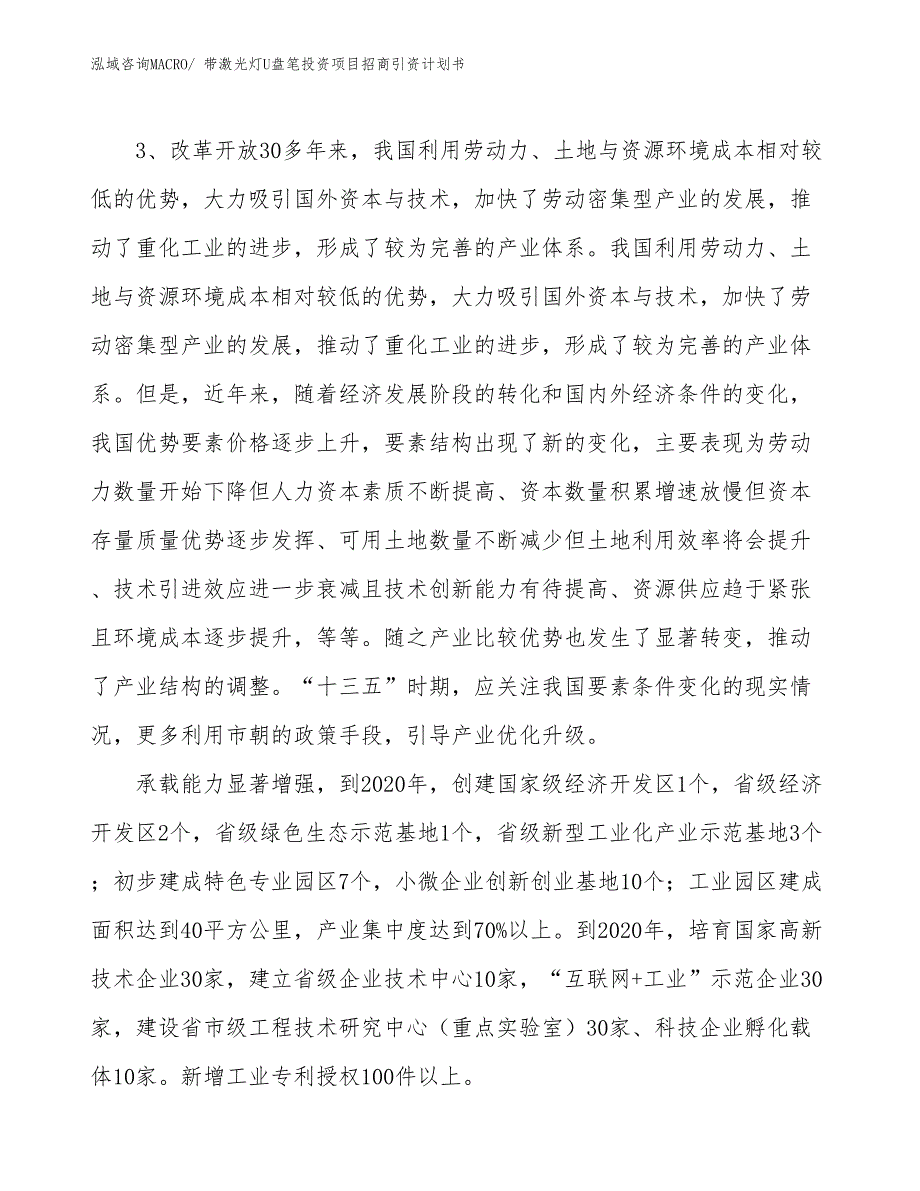 泓域咨询MACRO/ 带激光灯U盘笔投资项目招商引资计划书

3、改革开放30多年来，我国利用劳动力、土地与资源环境成本相对较低的优势，大力吸引国外资本与技术，加快了劳动密集型产业的发展，推动了重化工业的进步，形成了较为完善的产业体系。我国利用劳动力、土地与资源环境成本相对较低的优势，大力吸引国外资本与技术，加快了劳动密集型产业的发展，推动了重化工业的进步，形成了较为完善的产业体系。但是，近年来，随着经济发展阶段的转化和国内外经济条件的变化，我国优势要素价格逐步上升，要素结构出现了新的变化，主要表现为劳动力数量开始下降但人力资本素质不断提高、资本数量积累增速放慢但资本存量质量优势逐步发挥、可用土地数量不断减少但土地利用效率将会提升、技术引进效应进一步衰减且技术创新能力有待提高、资源供应趋于紧张且环境成本逐步提升，等等。随之产业比较优势也发生了显著转变，推动了产业结构的调整。“十三五”时期，应关注我国要素条件变化的现实情况，更多利用市朝的政策手段，引导产业优化升级。

承载能力显著增强，到2020年，创建国家级经济开发区1个，省级经济开发区2个，省级绿色生态示范基地1个，省级新型工业化产业示范基地3个；初步建成特色专业园区7个，小微企业创新创业基地10个；工业园区建成面积达到40平方公里，产业集中度达到70%以上。到2020年，培育国家高新技术企业30家，建立省级企业技术中心10家，“互联网+工业”示范企业30家，建设省市级工程技术研究中心（重点实验室）30家、科技企业孵化载体10家。新增工业专利授权100件以上。